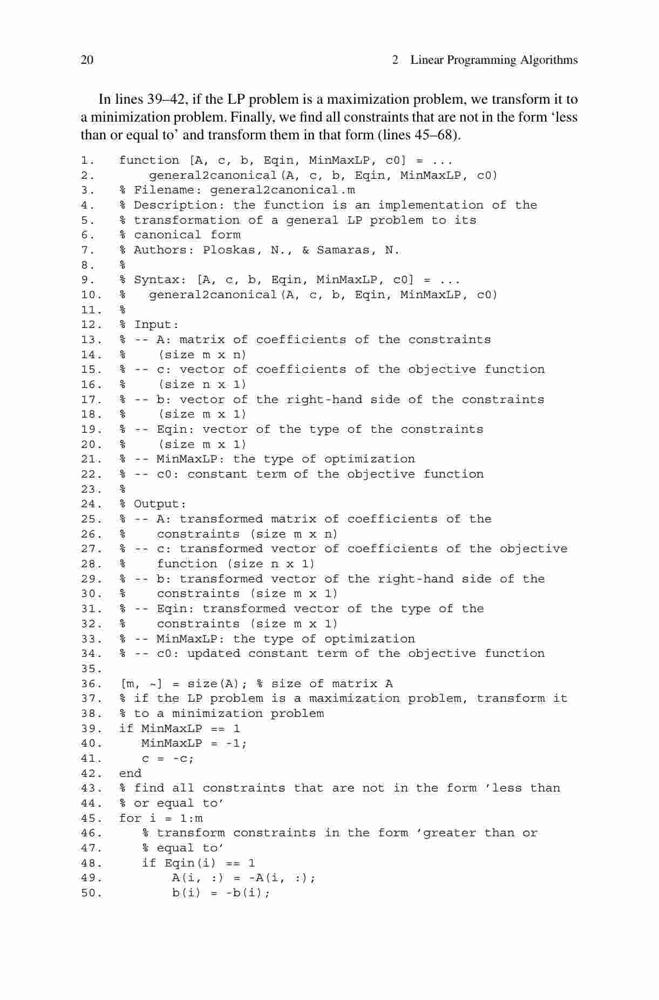 20 2 Linear Programming Algorithms

In lines 39–42, if the LP problem is a maximization problem, we transform it to a minimization problem. Finally, we find all constraints that are not in the form 'less than or equal to' and transform them in that form (lines 45–68).

1. function [A, c, b, Eqin, MinMaxLP, c0] = ...
2. general2canonical(A, c, b, Eqin, MinMaxLP, c0)
3. % Filename: general2canonical.m
4. % Description: the function is an implementation of the
5. % transformation of a general LP problem to its
6. % canonical form
7. % Authors: Ploskas, N., & Samaras, N.
8. %
9. % Syntax: [A, c, b, Eqin, MinMaxLP, c0] = ...
10. % general2canonical(A, c, b, Eqin, MinMaxLP, c0)
11. %
12. % Input:
13. % -- A: matrix of coefficients of the constraints
14. % (size m x n)
15. % -- c: vector of coefficients of the objective function
16. % (size n x 1)
17. % -- b: vector of the right-hand side of the constraints
18. % (size m x 1)
19. % -- Eqin: vector of the type of the constraints
20. % (size m x 1)
21. % -- MinMaxLP: the type of optimization
22. % -- c0: constant term of the objective function
23. %
24. % Output:
25. % -- A: transformed matrix of coefficients of the
26. % constraints (size m x n)
27. % -- c: transformed vector of coefficients of the objective
28. % function (size n x 1)
29. % -- b: transformed vector of the right-hand side of the
30. % constraints (size m x 1)
31. % -- Eqin: transformed vector of the type of the
32. % constraints (size m x 1)
33. % -- MinMaxLP: the type of optimization
34. % -- c0: updated constant term of the objective function
35.
36. [m, ~] = size(A); % size of matrix A
37. % if the LP problem is a maximization problem, transform it
38. % to a minimization problem
39. if MinMaxLP == 1
40. MinMaxLP = -1;
41. c = -c;
42. end
43. % find all constraints that are not in the form 'less than
44. % or equal to'
45. for i = 1:m
46. % transform constraints in the form 'greater than or
47. % equal to'
48. if Eqin(i) == 1
49. A(i, :) = -A(i, :);
50. b(i) = -b(i);